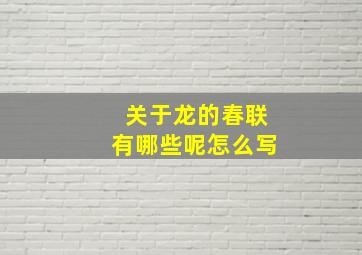 关于龙的春联
有哪些呢怎么写